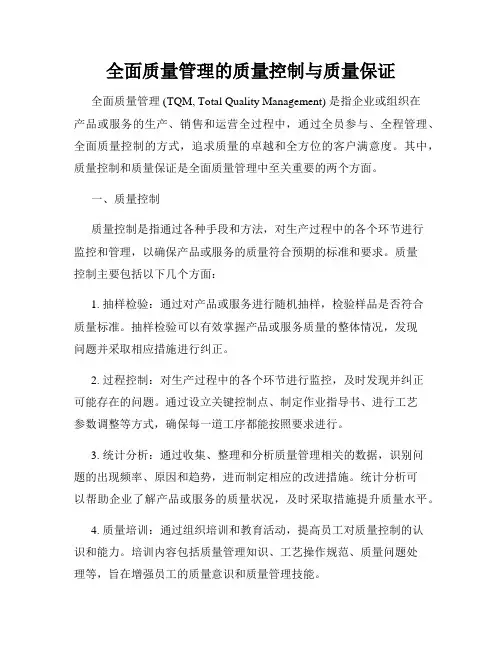 全面质量管理的质量控制与质量保证

全面质量管理 (TQM, Total Quality Management) 是指企业或组织在产品或服务的生产、销售和运营全过程中，通过全员参与、全程管理、全面质量控制的方式，追求质量的卓越和全方位的客户满意度。其中，质量控制和质量保证是全面质量管理中至关重要的两个方面。

一、质量控制

质量控制是指通过各种手段和方法，对生产过程中的各个环节进行监控和管理，以确保产品或服务的质量符合预期的标准和要求。质量控制主要包括以下几个方面：

1. 抽样检验：通过对产品或服务进行随机抽样，检验样品是否符合质量标准。抽样检验可以有效掌握产品或服务质量的整体情况，发现问题并采取相应措施进行纠正。

2. 过程控制：对生产过程中的各个环节进行监控，及时发现并纠正可能存在的问题。通过设立关键控制点、制定作业指导书、进行工艺参数调整等方式，确保每一道工序都能按照要求进行。

3. 统计分析：通过收集、整理和分析质量管理相关的数据，识别问题的出现频率、原因和趋势，进而制定相应的改进措施。统计分析可以帮助企业了解产品或服务的质量状况，及时采取措施提升质量水平。

4. 质量培训：通过组织培训和教育活动，提高员工对质量控制的认识和能力。培训内容包括质量管理知识、工艺操作规范、质量问题处理等，旨在增强员工的质量意识和质量管理技能。